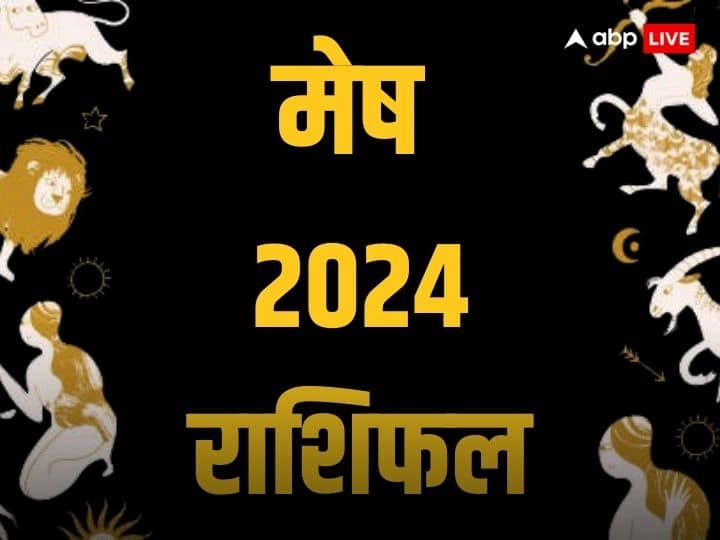 abp LIVE

मेष
2024
राशिफल